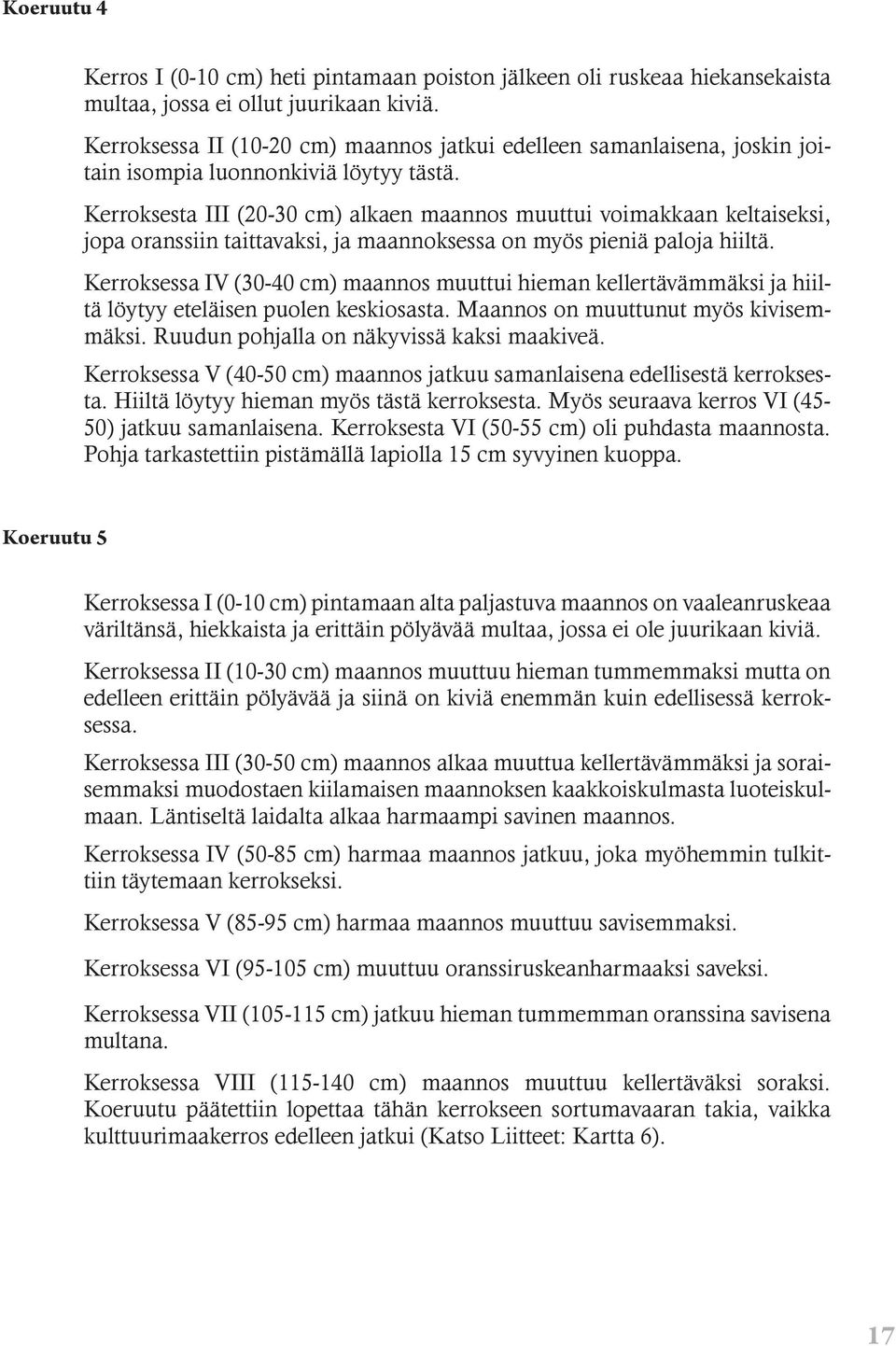 Koeruutu 4

Kerros I (0-10 cm) heti pintamaan poiston jälkeen oli ruskeaa hiekansekaista multaa, jossa ei ollut juurikaan kiviä.

Kerroksessa II (10-20 cm) maannos jatkui edelleen samanlaisena, joskin joitain isompia luonnonkiviä löytyy tästä.

Kerroksesta III (20-30 cm) alkaen maannos muuttui voimakkaan keltaiseksi, jopa oranssiin taittavaksi, ja maannoksessa on myös pieniä paloja hiiltä.

Kerroksessa IV (30-40 cm) maannos muuttui hieman kellertävämmäksi ja hiiltä löytyy eteläisen puolen keskiosasta. Maannos on muuttunut myös kivisemmäksi. Ruudun pohjalla on näkyvissä kaksi maakiveä.

Kerroksessa V (40-50 cm) maannos jatkuu samanlaisena edellisestä kerroksesta. Hiiltä löytyy hieman myös tästä kerroksesta. Myös seuraava kerros VI (45-50) jatkuu samanlaisena. Kerroksesta VI (50-55 cm) oli puhdasta maannosta. Pohja tarkastettiin pistämällä lapiolla 15 cm syvyinen kuoppa.

Koeruutu 5

Kerroksessa I (0-10 cm) pintamaan alta paljastuva maannos on vaaleanruskeaa väriltänsä, hiekkaista ja erittäin pölyävää multaa, jossa ei ole juurikaan kiviä.

Kerroksessa II (10-30 cm) maannos muuttuu hieman tummemmaksi mutta on edelleen erittäin pölyävää ja siinä on kiviä enemmän kuin edellisessä kerroksessa.

Kerroksessa III (30-50 cm) maannos alkaa muuttua kellertävämmäksi ja soraisemmaksi muodostaen kiilamaisen maannoksen kaakkoiskulmasta luoteiskulmaan. Läntiseltä laidalta alkaa harmaampi savinen maannos.

Kerroksessa IV (50-85 cm) harmaa maannos jatkuu, joka myöhemmin tulkittiin täytemaan kerrokseksi.

Kerroksessa V (85-95 cm) harmaa maannos muuttuu savisemmaksi.

Kerroksessa VI (95-105 cm) muuttuu oranssiruskeanharmaaksi saveksi.

Kerroksessa VII (105-115 cm) jatkuu hieman tummemman oranssina savisena multana.

Kerroksessa VIII (115-140 cm) maannos muuttuu kellertäväksi soraksi. Koeruutu päätettiin lopettaa tähän kerrokseen sortumavaaran takia, vaikka kulttuurimaakerros edelleen jatkui (Katso Liitteet: Kartta 6).

17